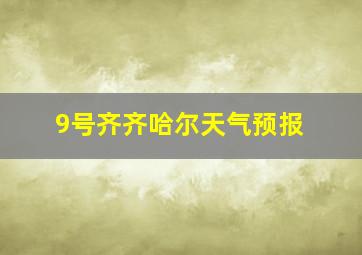 9号齐齐哈尔天气预报